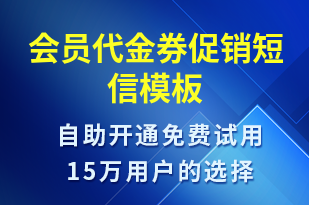 会员代金券促销短信模板

自助开通免费试用
15万用户的选择